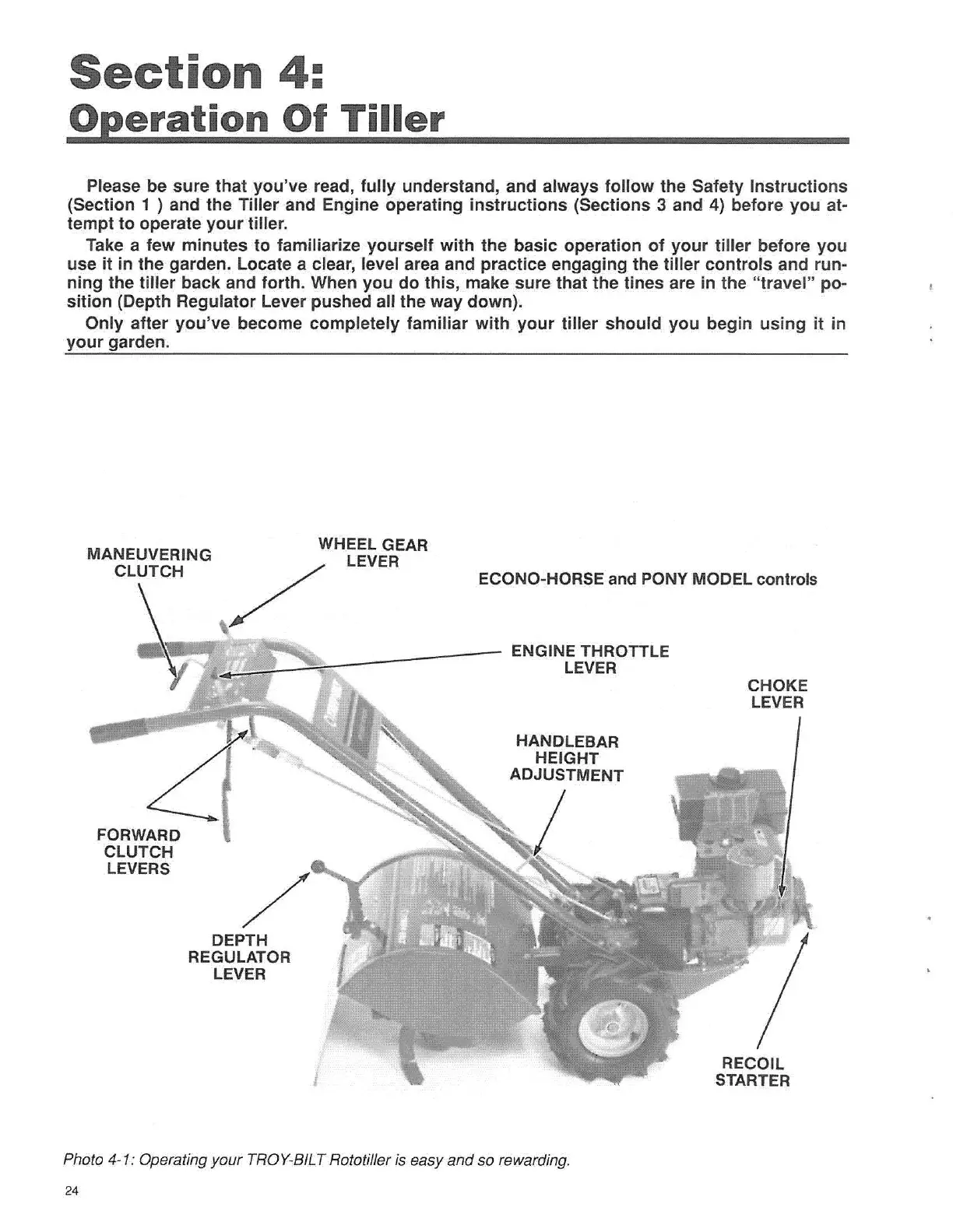 Section 4:
Operation Of Tiller

Please be sure that you've read, fully understand, and always follow the Safety Instructions (Section 1 ) and the Tiller and Engine operating instructions (Sections 3 and 4) before you attempt to operate your tiller.

Take a few minutes to familiarize yourself with the basic operation of your tiller before you use it in the garden. Locate a clear, level area and practice engaging the tiller controls and running the tiller back and forth. When you do this, make sure that the tines are in the "travel" position (Depth Regulator Lever pushed all the way down).

Only after you've become completely familiar with your tiller should you begin using it in your garden.

MANEUVERING CLUTCH

WHEEL GEAR LEVER

ECONO-HORSE and PONY MODEL controls

ENGINE THROTTLE LEVER

CHOKE LEVER

HANDLEBAR HEIGHT ADJUSTMENT

FORWARD CLUTCH LEVERS

DEPTH REGULATOR LEVER

RECOIL STARTER

Photo 4-1: Operating your TROY-BILT Rototiller is easy and so rewarding.

24